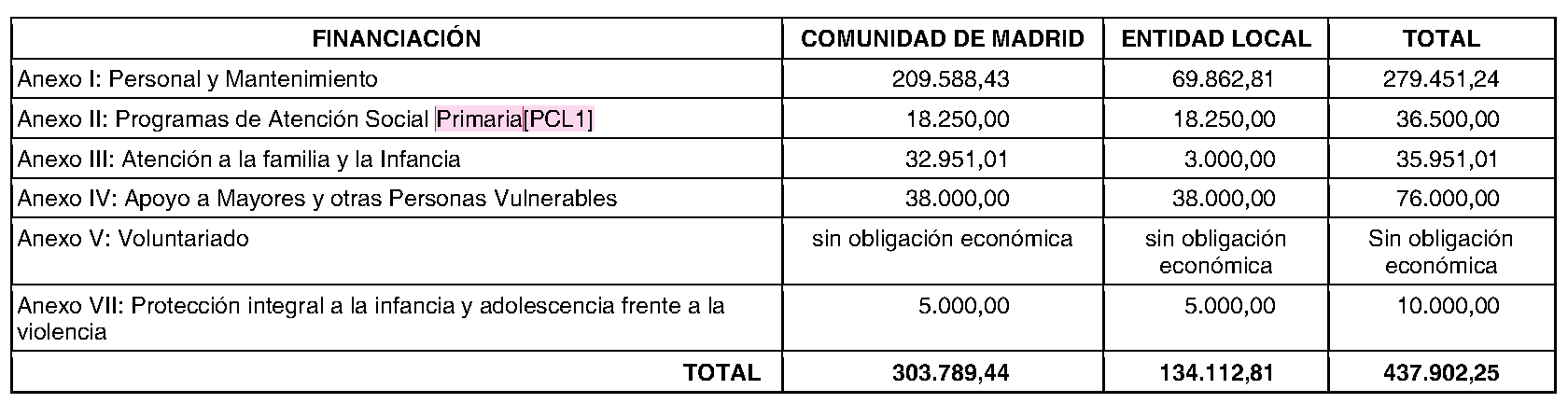 | FINANCIACIÓN | COMUNIDAD DE MADRID | ENTIDAD LOCAL | TOTAL |
|---|---|---|---|
| Anexo I: Personal y Mantenimiento | 209.588,43 | 69.862,81 | 279.451,24 |
| Anexo II: Programas de Atención Social Primaria[PCL1] | 18.250,00 | 18.250,00 | 36.500,00 |
| Anexo III: Atención a la familia y la Infancia | 32.951,01 | 3.000,00 | 35.951,01 |
| Anexo IV: Apoyo a Mayores y otras Personas Vulnerables | 38.000,00 | 38.000,00 | 76.000,00 |
| Anexo V: Voluntariado | sin obligación económica | sin obligación económica | Sin obligación económica |
| Anexo VII: Protección integral a la infancia y adolescencia frente a la violencia | 5.000,00 | 5.000,00 | 10.000,00 |
| TOTAL | 303.789,44 | 134.112,81 | 437.902,25 |